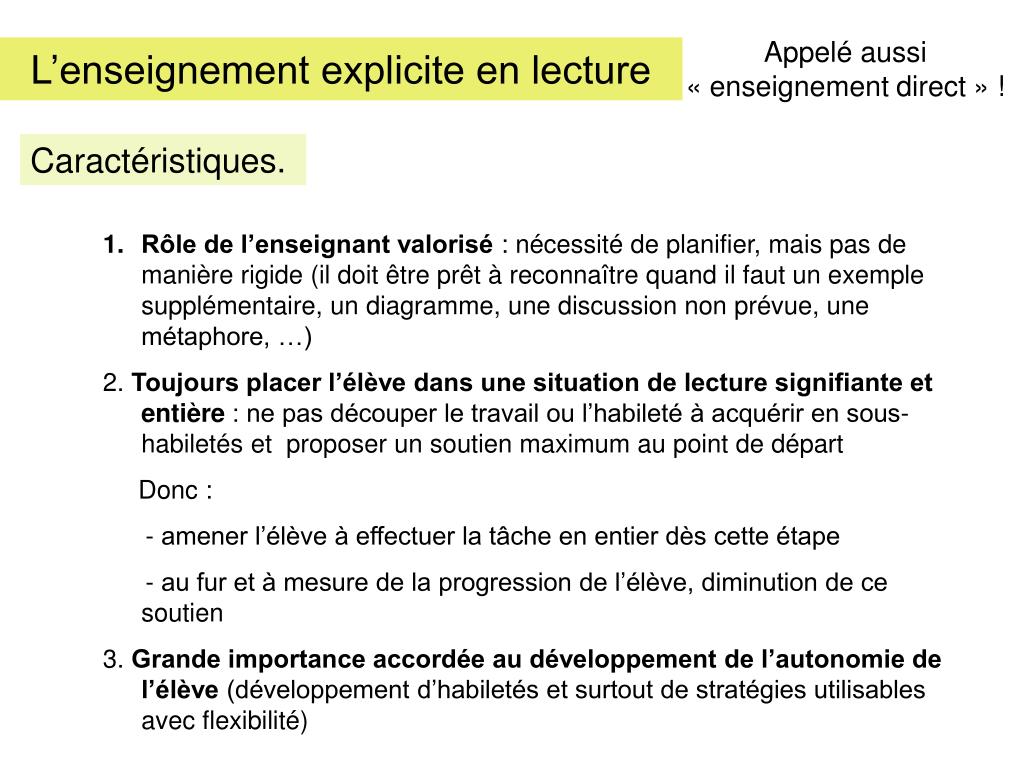 L’enseignement explicite en lecture

Appelé aussi « enseignement direct » !

Caractéristiques.

1. Rôle de l’enseignant valorisé : nécessité de planifier, mais pas de manière rigide (il doit être prêt à reconnaître quand il faut un exemple supplémentaire, un diagramme, une discussion non prévue, une métaphore, …)

2. Toujours placer l’élève dans une situation de lecture signifiante et entière : ne pas découper le travail ou l’habileté à acquérir en sous-habiletés et proposer un soutien maximum au point de départ

Donc :

- amener l’élève à effectuer la tâche en entier dès cette étape

- au fur et à mesure de la progression de l’élève, diminution de ce soutien

3. Grande importance accordée au développement de l’autonomie de l’élève (développement d’habiletés et surtout de stratégies utilisables avec flexibilité)